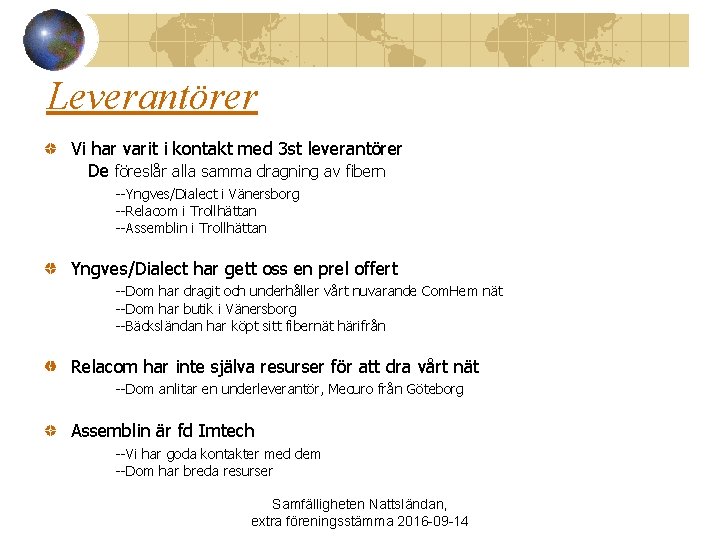 Leverantörer

Vi har varit i kontakt med 3st leverantörer
De föreslår alla samma dragning av fibern
--Yngves/Dialect i Vänersborg
--Relacom i Trollhättan
--Assemblin i Trollhättan

Yngves/Dialect har gett oss en prel offert
--Dom har dragit och underhåller vårt nuvarande ComHem nät
--Dom har butik i Vänersborg
--Bäcksländan har köpt sitt fibernät härifrån

Relacom har inte själva resurser för att dra vårt nät
--Dom anlitar en underleverantör, Mecuro från Göteborg

Assemblin är fd Imtech
--Vi har goda kontakter med dem
--Dom har breda resurser

Samfälligheten Nattsländan,
extra föreningsstämma 2016-09-14